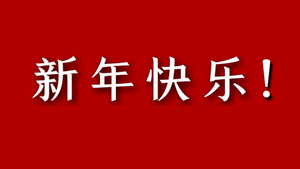 新年快乐！